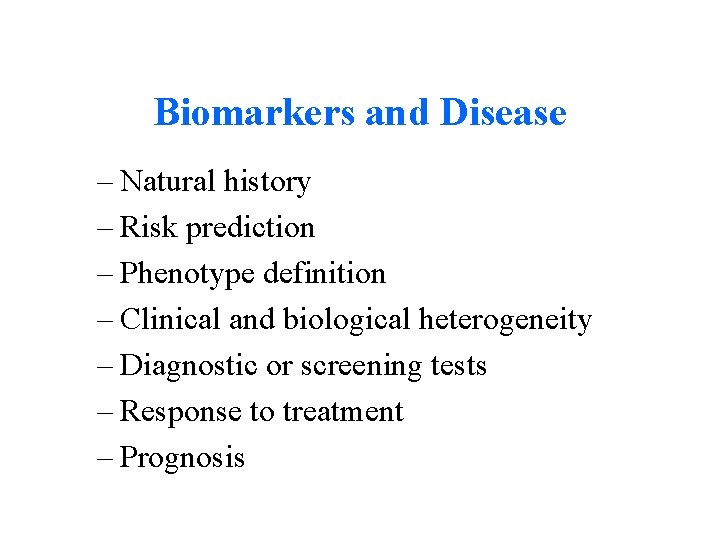 Biomarkers and Disease

– Natural history
– Risk prediction
– Phenotype definition
– Clinical and biological heterogeneity
– Diagnostic or screening tests
– Response to treatment
– Prognosis